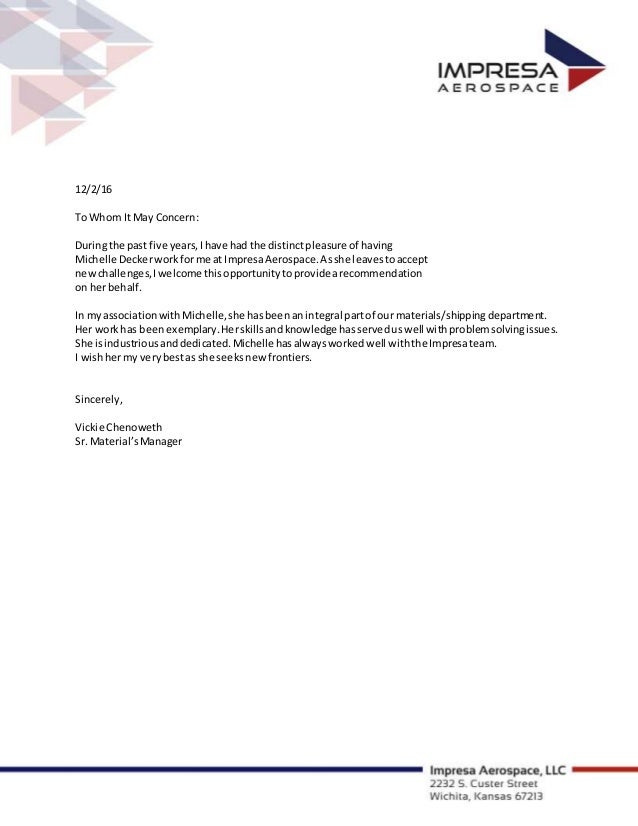 IMPRESA
AEROSPACE

12/2/16

To Whom It May Concern:

During the past five years, I have had the distinct pleasure of having Michelle Decker work for me at Impresa Aerospace. As she leaves to accept new challenges, I welcome this opportunity to provide a recommendation on her behalf.

In my association with Michelle, she has been an integral part of our materials/shipping department. Her work has been exemplary. Her skills and knowledge has served us well with problem solving issues. She is industrious and dedicated. Michelle has always worked well with the Impresa team. I wish her my very best as she seeks new frontiers.

Sincerely,

Vickie Chenoweth
Sr. Material's Manager

Impresa Aerospace, LLC
2232 S. Custer Street
Wichita, Kansas 67213